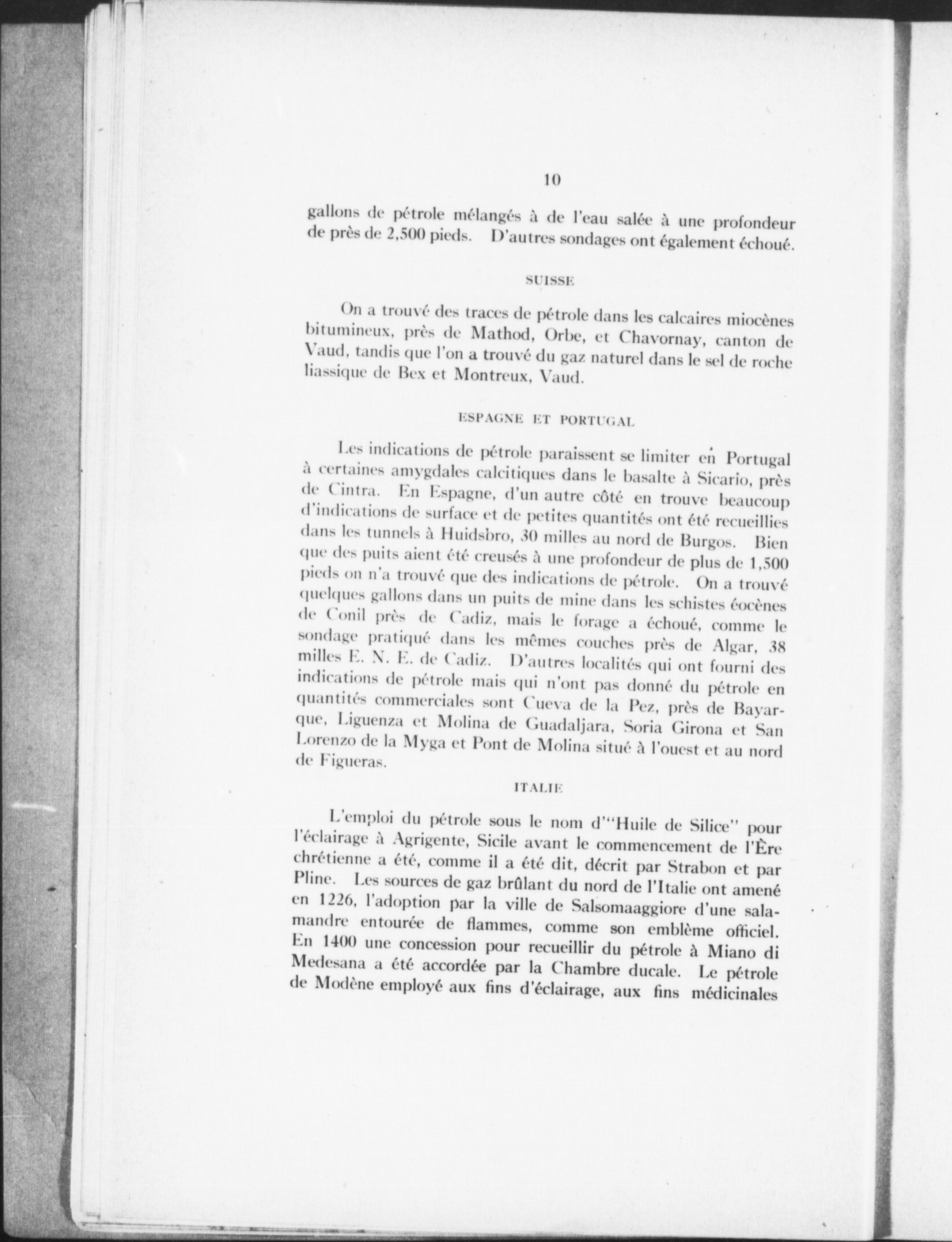 10

gallons de pétrole mélangés à de l'eau salée à une profondeur de près de 2,500 pieds. D'autres sondages ont également échoué.

SUISSE

On a trouvé des traces de pétrole dans les calcaires miocènes bitumineux, près de Mathod, Orbe, et Chavornay, canton de Vaud, tandis que l'on a trouvé du gaz naturel dans le sel de roche liassique de Bex et Montreux, Vaud.

ESPAGNE ET PORTUGAL

Les indications de pétrole paraissent se limiter en Portugal à certaines amygdales calcitiques dans le basalte à Sicario, près de Cintra. En Espagne, d'un autre côté en trouve beaucoup d'indications de surface et de petites quantités ont été recueillies dans les tunnels à Huidsbro, 30 milles au nord de Burgos. Bien que des puits aient été creusés à une profondeur de plus de 1,500 pieds on n'a trouvé que des indications de pétrole. On a trouvé quelques gallons dans un puits de mine dans les schistes éocènes de Conil près de Cadiz, mais le forage a échoué, comme le sondage pratiqué dans les mêmes couches près de Algar, 38 milles E. N. E. de Cadiz. D'autres localités qui ont fourni des indications de pétrole mais qui n'ont pas donné du pétrole en quantités commerciales sont Cueva de la Pez, près de Bayarque, Liguenza et Molina de Guadaljara, Soria Girona et San Lorenzo de la Myga et Pont de Molina situé à l'ouest et au nord de Figueras.

ITALIE

L'emploi du pétrole sous le nom d'"Huile de Silice" pour l'éclairage à Agrigente, Sicile avant le commencement de l'Ère chrétienne a été, comme il a été dit, décrit par Strabon et par Pline. Les sources de gaz brûlant du nord de l'Italie ont amené en 1226, l'adoption par la ville de Salsomaaggiore d'une salamandre entourée de flammes, comme son emblème officiel. En 1400 une concession pour recueillir du pétrole à Miano di Medesana a été accordée par la Chambre ducale. Le pétrole de Modène employé aux fins d'éclairage, aux fins médicinales